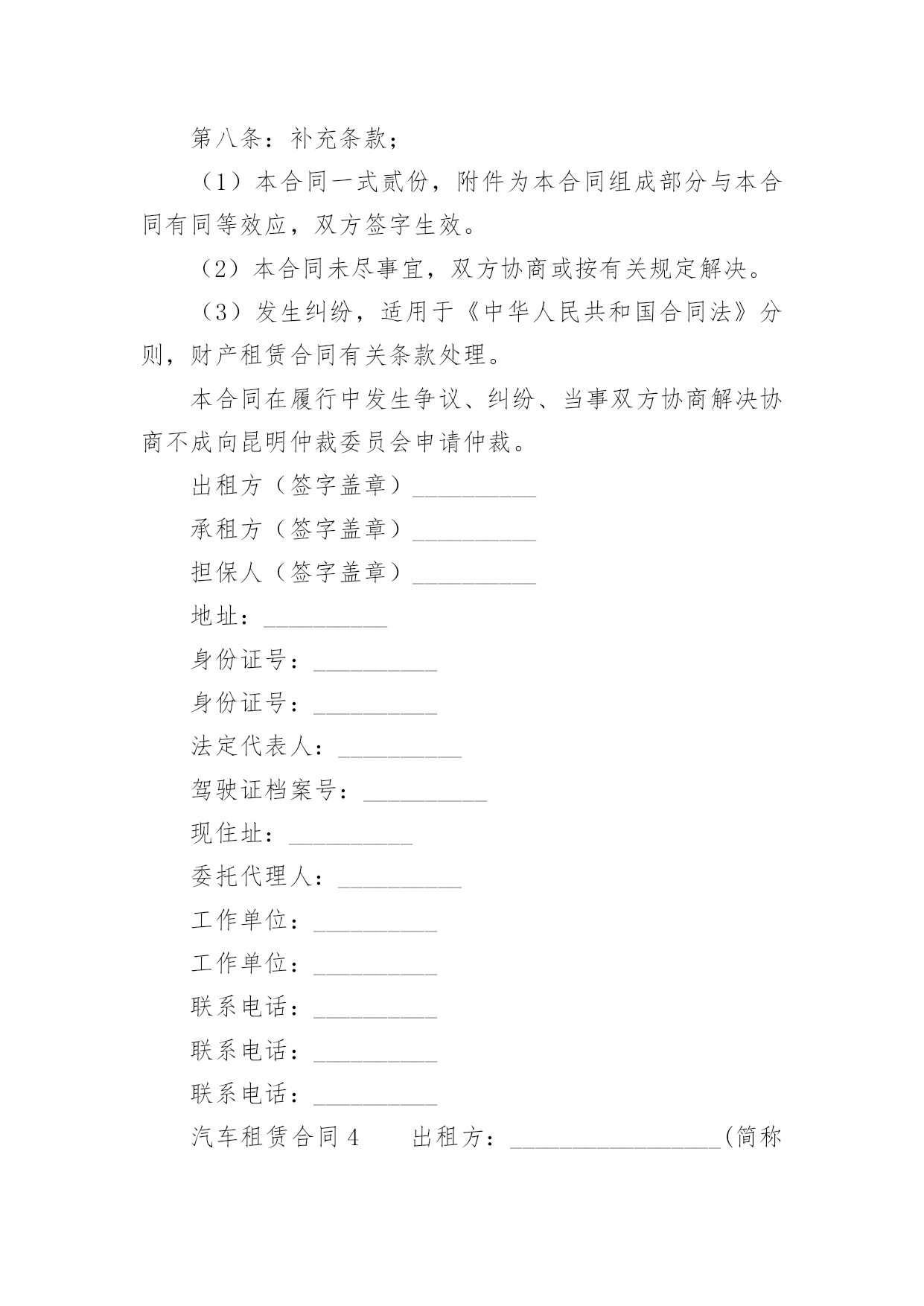 第八条：补充条款；

（1）本合同一式贰份，附件为本合同组成部分与本合同有同等效应，双方签字生效。

（2）本合同未尽事宜，双方协商或按有关规定解决。

（3）发生纠纷，适用于《中华人民共和国合同法》分则，财产租赁合同有关条款处理。

本合同在履行中发生争议、纠纷、当事双方协商解决协商不成向昆明仲裁委员会申请仲裁。

出租方（签字盖章）__________

承租方（签字盖章）__________

担保人（签字盖章）__________

地址：__________

身份证号：__________

身份证号：__________

法定代表人：__________

驾驶证档案号：__________

现住址：__________

委托代理人：__________

工作单位：__________

工作单位：__________

联系电话：__________

联系电话：__________

联系电话：__________

汽车租赁合同 4　　出租方：_________________(简称